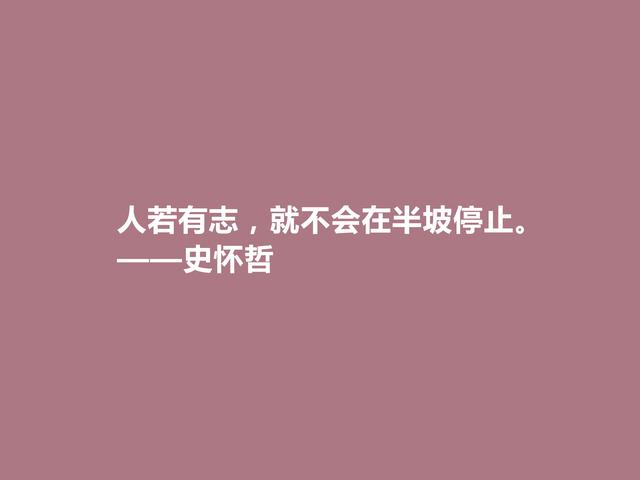 人若有志，就不会在半坡停止。
——史怀哲